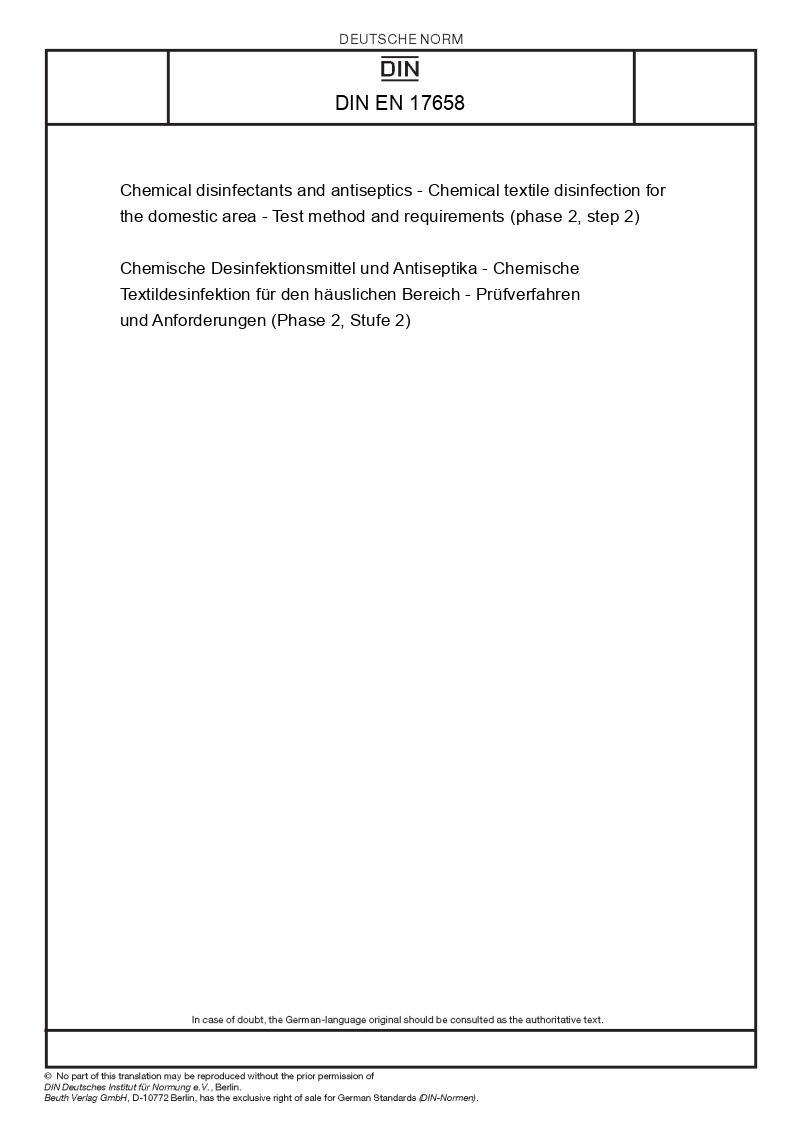 DEUTSCHE NORM

DIN

DIN EN 17658

Chemical disinfectants and antiseptics - Chemical textile disinfection for the domestic area - Test method and requirements (phase 2, step 2)

Chemische Desinfektionsmittel und Antiseptika - Chemische Textildesinfektion für den häuslichen Bereich - Prüfverfahren und Anforderungen (Phase 2, Stufe 2)

In case of doubt, the German-language original should be consulted as the authoritative text.

© No part of this translation may be reproduced without the prior permission of DIN Deutsches Institut für Normung e.V., Berlin.
Beuth Verlag GmbH, D-10772 Berlin, has the exclusive right of sale for German Standards (DIN-Normen).